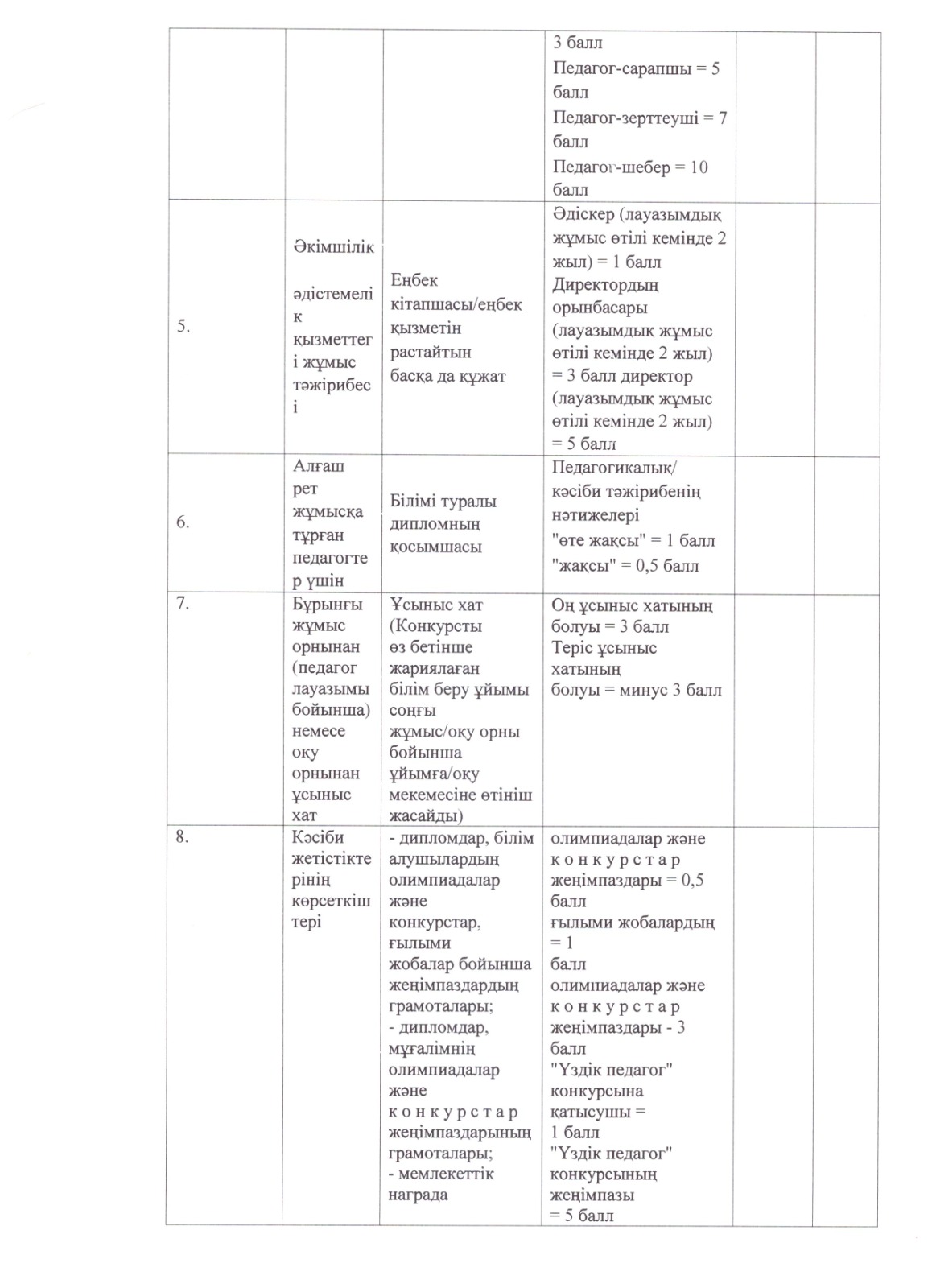 |  |  |  | 3 балл Педагог-сарапшы = 5 балл Педагог-зерттеуші = 7 балл Педагог-шебер = 10 балл |  |  |
|---|---|---|---|---|---|
| 5. | Әкімшілік әдістемелік қызметтегі жұмыс тәжірибесі | Еңбек кітапшасы/еңбек қызметін растайтын басқа да құжат | Әдіскер (лауазымдық жұмыс өтілі кемінде 2 жыл) = 1 балл Директордың орынбасары (лауазымдық жұмыс өтілі кемінде 2 жыл) = 3 балл директор (лауазымдық жұмыс өтілі кемінде 2 жыл) = 5 балл |  |  |
| 6. | Алғаш рет жұмысқа тұрған педагогтер үшін | Білімі туралы дипломның қосымшасы | Педагогикалық/ кәсіби тәжірибенің нәтижелері "өте жақсы" = 1 балл "жақсы" = 0,5 балл |  |  |
| 7. | Бұрынғы жұмыс орнынан (педагог лауазымы бойынша) немесе оқу орнынан ұсыныс хат | Ұсыныс хат (Конкурсты өз бетінше жариялаған білім беру ұйымы соңғы жұмыс/оқу орны бойынша ұйымға/оқу мекемесіне өтініш жасайды) | Оң ұсыныс хатының болуы = 3 балл Теріс ұсыныс хатының болуы = минус 3 балл |  |  |
| 8. | Кәсіби жетістіктерінің көрсеткіштері | - дипломдар, білім алушылардың олимпиадалар және конкурстар, ғылыми жобалар бойынша жеңімпаздардың грамоталары; - дипломдар, мұғалімнің олимпиадалар және конкурстар жеңімпаздарының грамоталары; - мемлекеттік награда | олимпиадалар және конкурстар жеңімпаздары = 0,5 балл ғылыми жобалардың = 1 балл олимпиадалар және конкурстар жеңімпаздары - 3 балл "Үздік педагог" конкурсына қатысушы = 1 балл "Үздік педагог" конкурсының жеңімпазы = 5 балл |  |  |